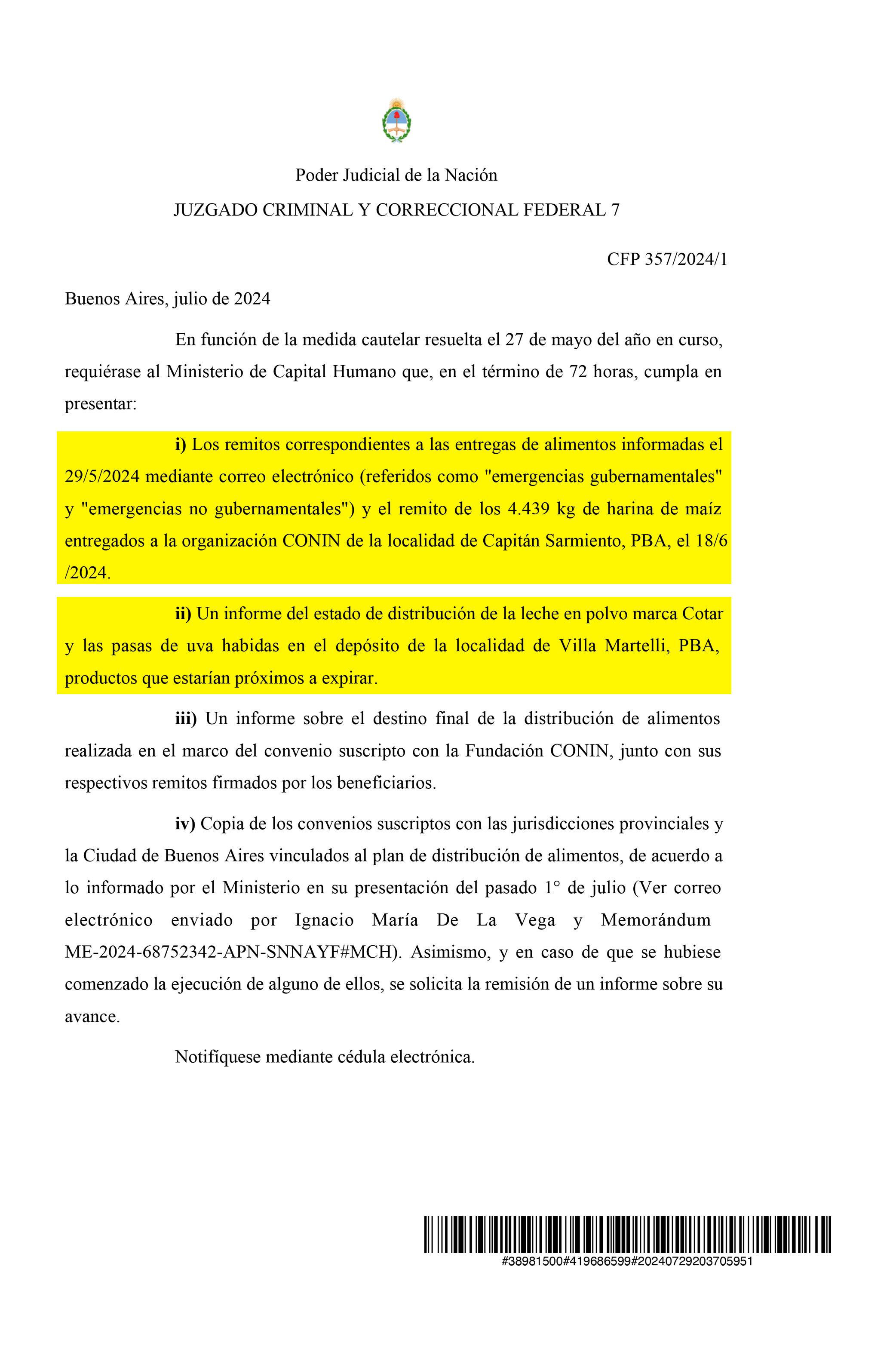 Poder Judicial de la Nación

JUZGADO CRIMINAL Y CORRECCIONAL FEDERAL 7

CFP 357/2024/1

Buenos Aires, julio de 2024

En función de la medida cautelar resuelta el 27 de mayo del año en curso, requiérase al Ministerio de Capital Humano que, en el término de 72 horas, cumpla en presentar:

i) Los remitos correspondientes a las entregas de alimentos informadas el 29/5/2024 mediante correo electrónico (referidos como "emergencias gubernamentales" y "emergencias no gubernamentales") y el remito de los 4.439 kg de harina de maíz entregados a la organización CONIN de la localidad de Capitán Sarmiento, PBA, el 18/6 /2024.

ii) Un informe del estado de distribución de la leche en polvo marca Cotar y las pasas de uva habidas en el depósito de la localidad de Villa Martelli, PBA, productos que estarían próximos a expirar.

iii) Un informe sobre el destino final de la distribución de alimentos realizada en el marco del convenio suscripto con la Fundación CONIN, junto con sus respectivos remitos firmados por los beneficiarios.

iv) Copia de los convenios suscriptos con las jurisdicciones provinciales y la Ciudad de Buenos Aires vinculados al plan de distribución de alimentos, de acuerdo a lo informado por el Ministerio en su presentación del pasado 1° de julio (Ver correo electrónico enviado por Ignacio María De La Vega y Memorándum ME-2024-68752342-APN-SNNAYF#MCH). Asimismo, y en caso de que se hubiese comenzado la ejecución de alguno de ellos, se solicita la remisión de un informe sobre su avance.

Notifíquese mediante cédula electrónica.

#38981500#419686599#20240729203705951